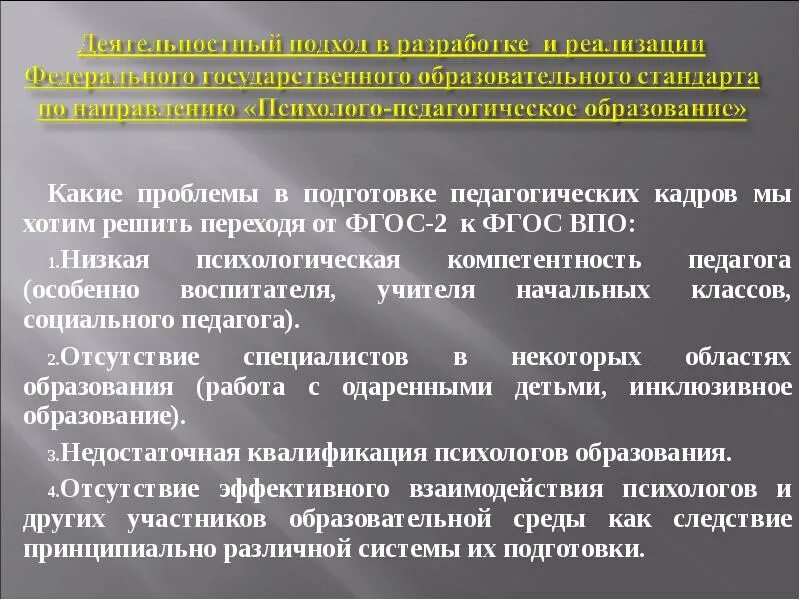 Деятельностный подход в разработке и реализации Федерального государственного образовательного стандарта по направлению «Психолого-педагогическое образование»

Какие проблемы в подготовке педагогических кадров мы хотим решить переходя от ФГОС-2 к ФГОС ВПО:

1.Низкая психологическая компетентность педагога (особенно воспитателя, учителя начальных классов, социального педагога).

2.Отсутствие специалистов в некоторых областях образования (работа с одаренными детьми, инклюзивное образование).

3.Недостаточная квалификация психологов образования.

4.Отсутствие эффективного взаимодействия психологов и других участников образовательной среды как следствие принципиально различной системы их подготовки.